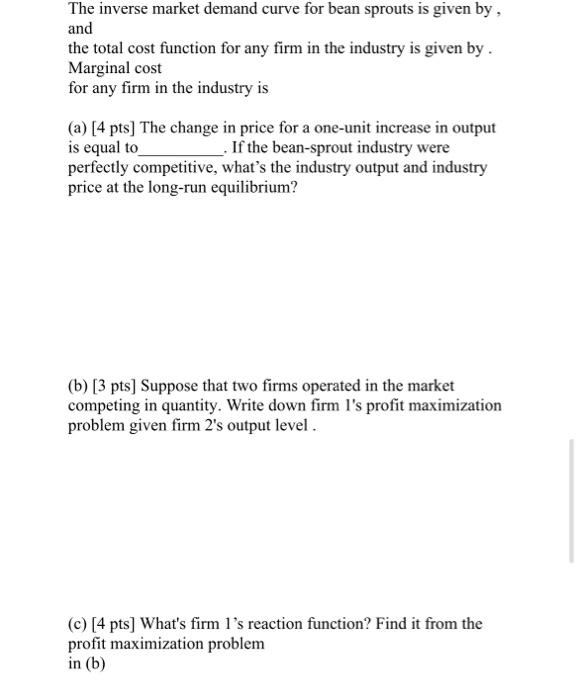 The inverse market demand curve for bean sprouts is given by , and
the total cost function for any firm in the industry is given by . Marginal cost
for any firm in the industry is

(a) [4 pts] The change in price for a one-unit increase in output is equal to___________. If the bean-sprout industry were perfectly competitive, what's the industry output and industry price at the long-run equilibrium?

(b) [3 pts] Suppose that two firms operated in the market competing in quantity. Write down firm 1's profit maximization problem given firm 2's output level .

(c) [4 pts] What's firm 1's reaction function? Find it from the profit maximization problem
in (b)